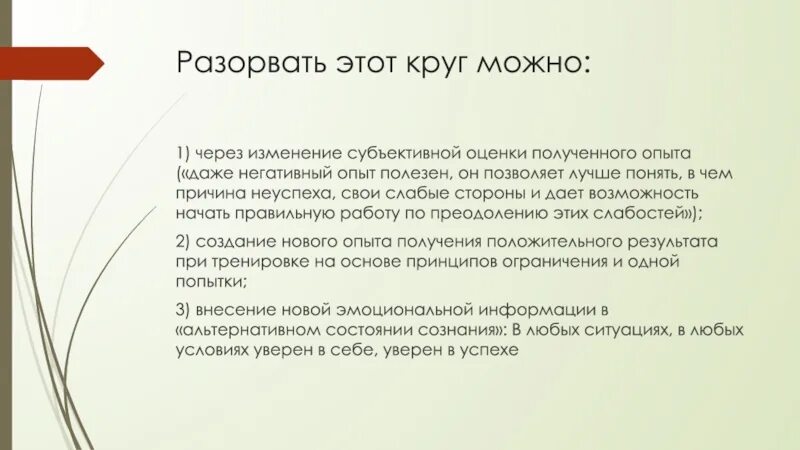 Разорвать этот круг можно:

1) через изменение субъективной оценки полученного опыта («даже негативный опыт полезен, он позволяет лучше понять, в чем причина неуспеха, свои слабые стороны и дает возможность начать правильную работу по преодолению этих слабостей»);

2) создание нового опыта получения положительного результата при тренировке на основе принципов ограничения и одной попытки;

3) внесение новой эмоциональной информации в «альтернативном состоянии сознания»: В любых ситуациях, в любых условиях уверен в себе, уверен в успехе